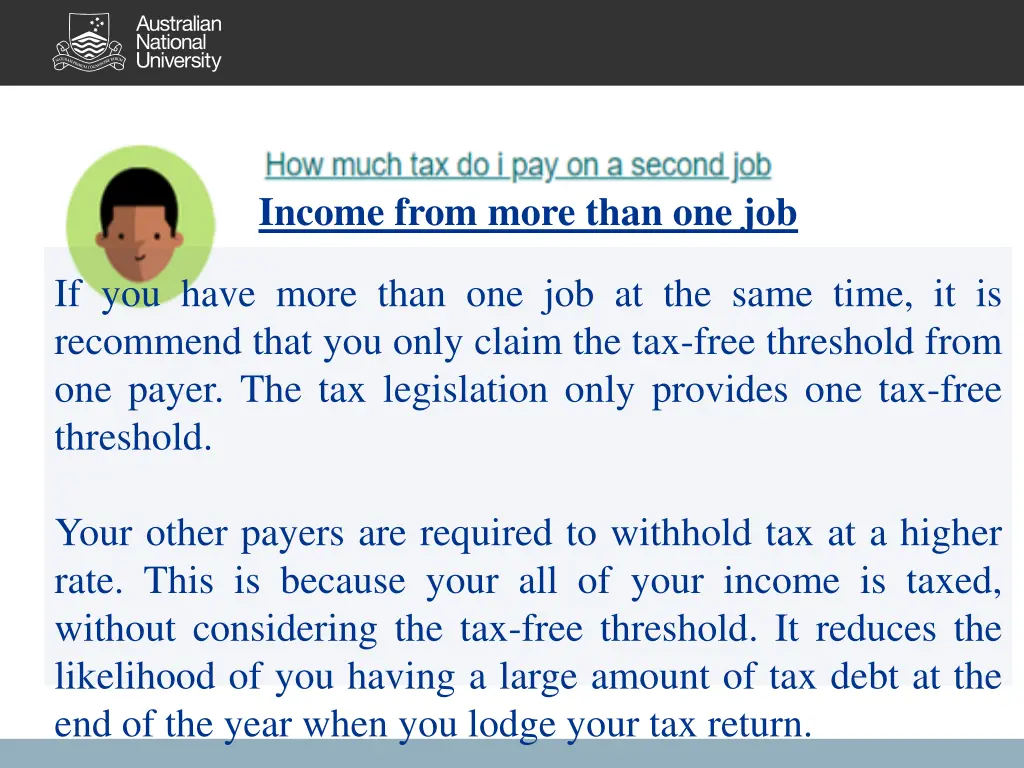 Australian National University

How much tax do i pay on a second job

Income from more than one job

If you have more than one job at the same time, it is recommend that you only claim the tax-free threshold from one payer. The tax legislation only provides one tax-free threshold.

Your other payers are required to withhold tax at a higher rate. This is because your all of your income is taxed, without considering the tax-free threshold. It reduces the likelihood of you having a large amount of tax debt at the end of the year when you lodge your tax return.